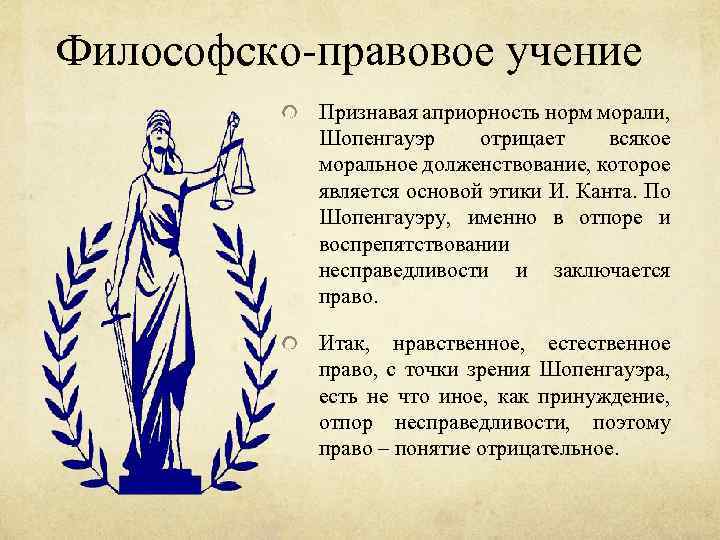 Философско-правовое учение

Признавая априорность норм морали, Шопенгауэр отрицает всякое моральное долженствование, которое является основой этики И. Канта. По Шопенгауэру, именно в отпоре и воспрепятствовании несправедливости и заключается право.

Итак, нравственное, естественное право, с точки зрения Шопенгауэра, есть не что иное, как принуждение, отпор несправедливости, поэтому право – понятие отрицательное.